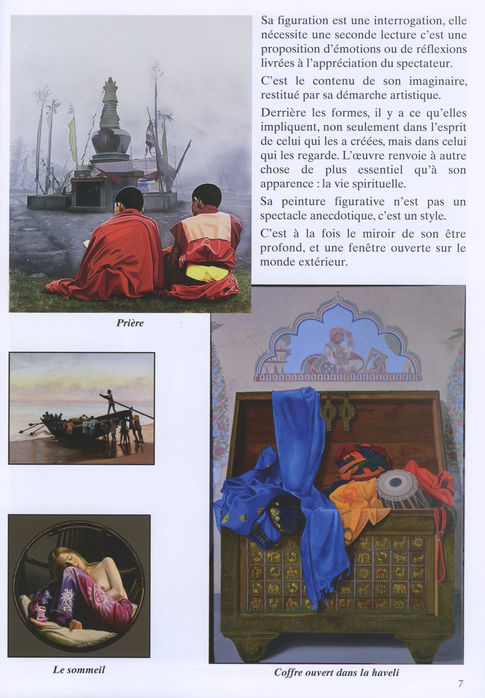 Sa figuration est une interrogation, elle nécessite une seconde lecture c'est une proposition d'émotions ou de réflexions livrées à l'appréciation du spectateur.

C'est le contenu de son imaginaire, restitué par sa démarche artistique.

Derrière les formes, il y a ce qu'elles impliquent, non seulement dans l'esprit de celui qui les a créées, mais dans celui qui les regarde. L'œuvre renvoie à autre chose de plus essentiel qu'à son apparence : la vie spirituelle.

Sa peinture figurative n'est pas un spectacle anecdotique, c'est un style.

C'est à la fois le miroir de son être profond, et une fenêtre ouverte sur le monde extérieur.

Prière

Le sommeil

Coffre ouvert dans la haveli

7